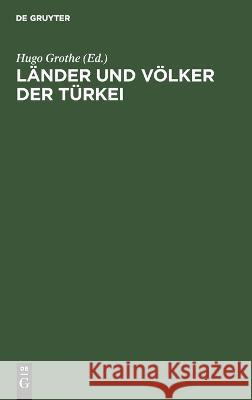 DE GRUYTER

Hugo Grothe (Ed.)
LÄNDER UND VÖLKER DER TÜRKEI

DE G

Kraina Książek